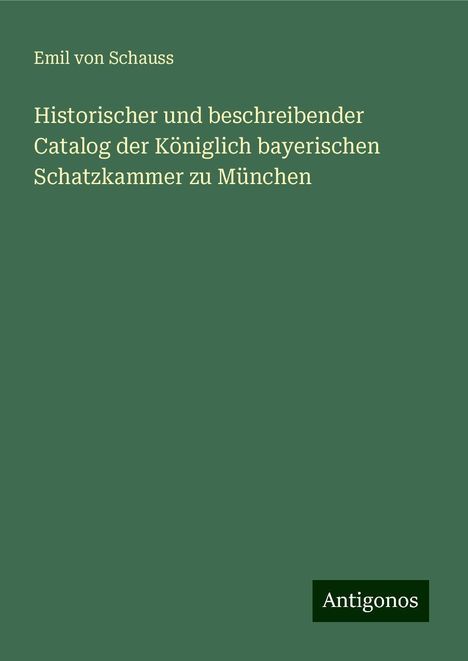 Emil von Schauss

Historischer und beschreibender Catalog der Königlich bayerischen Schatzkammer zu München

Antigonos